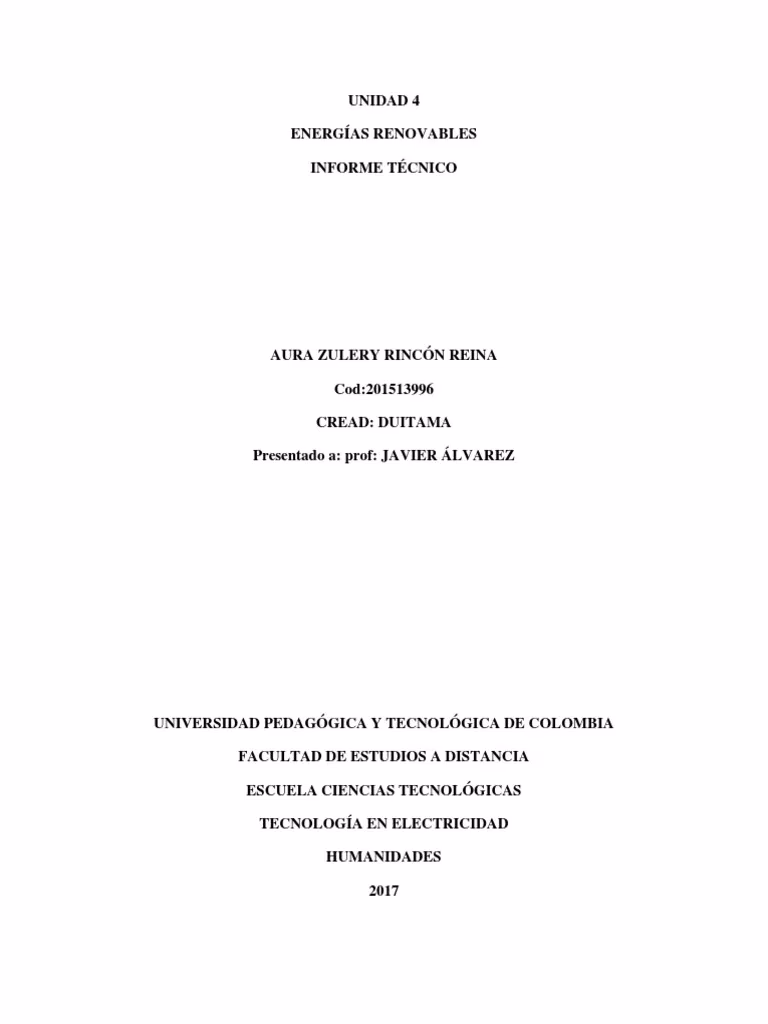 UNIDAD 4

ENERGÍAS RENOVABLES

INFORME TÉCNICO

AURA ZULERY RINCÓN REINA

Cod:201513996

CREAD: DUITAMA

Presentado a: prof: JAVIER ÁLVAREZ

UNIVERSIDAD PEDAGÓGICA Y TECNOLÓGICA DE COLOMBIA

FACULTAD DE ESTUDIOS A DISTANCIA

ESCUELA CIENCIAS TECNOLÓGICAS

TECNOLOGÍA EN ELECTRICIDAD

HUMANIDADES

2017